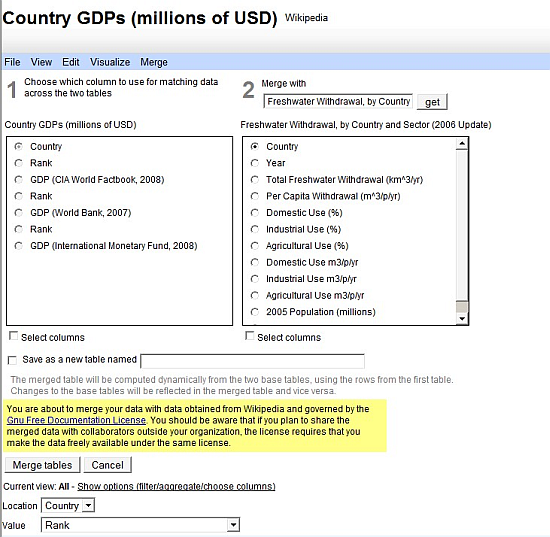 Country GDPs (millions of USD) Wikipedia

File View Edit Visualize Merge

1 Choose which column to use for matching data across the two tables

2 Merge with

Freshwater Withdrawal, by Country get

Country GDPs (millions of USD)

Country
Rank
GDP (CIA World Factbook, 2008)
Rank
GDP (World Bank, 2007)
Rank
GDP (International Monetary Fund, 2008)

Select columns

Freshwater Withdrawal, by Country and Sector (2006 Update)

Country
Year
Total Freshwater Withdrawal (km^3/yr)
Per Capita Withdrawal (m^3/p/yr)
Domestic Use (%)
Industrial Use (%)
Agricultural Use (%)
Domestic Use m3/p/yr
Industrial Use m3/p/yr
Agricultural Use m3/p/yr
2005 Population (millions)

Select columns

Save as a new table named

The merged table will be computed dynamically from the two base tables, using the rows from the first table. Changes to the base tables will be reflected in the merged table and vice versa.

You are about to merge your data with data obtained from Wikipedia and governed by the Gnu Free Documentation License. You should be aware that if you plan to share the merged data with collaborators outside your organization, the license requires that you make the data freely available under the same license.

Merge tables Cancel

Current view: All - Show options (filter/aggregate/choose columns)

Location Country

Value Rank